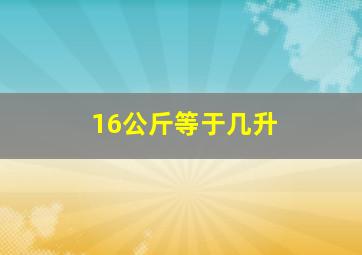 16公斤等于几升